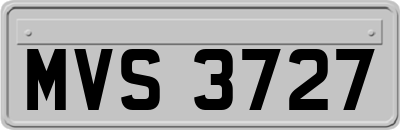 MVS 3727